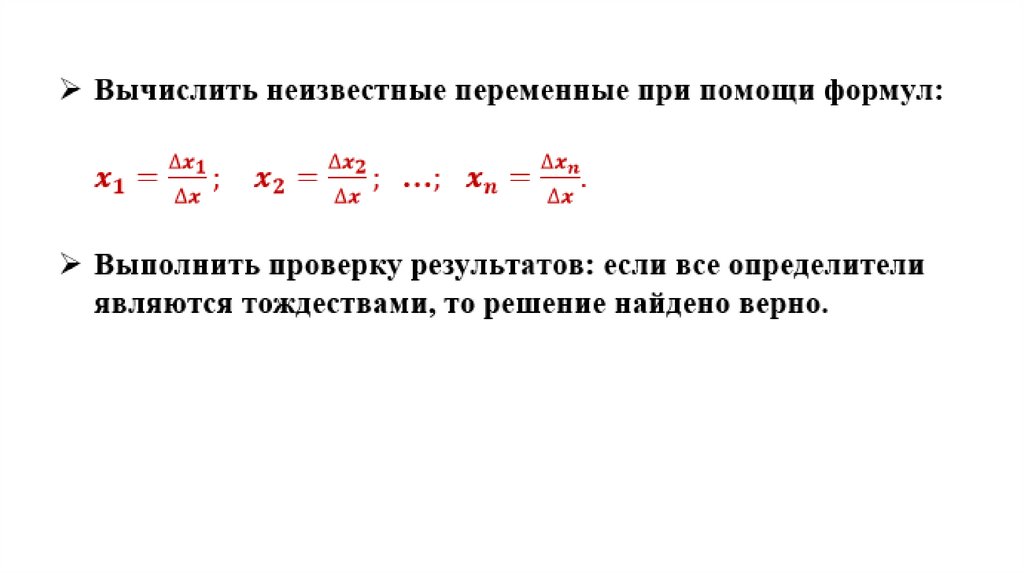 ➢ Вычислить неизвестные переменные при помощи формул:

$x_1 = \frac{\Delta x_1}{\Delta x}$;   $x_2 = \frac{\Delta x_2}{\Delta x}$;  …;  $x_n = \frac{\Delta x_n}{\Delta x}$.

➢ Выполнить проверку результатов: если все определители являются тождествами, то решение найдено верно.